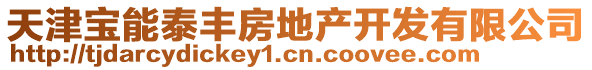 天津宝能泰丰房地产开发有限公司
http://tjdarcydickey1.cn.coovee.com